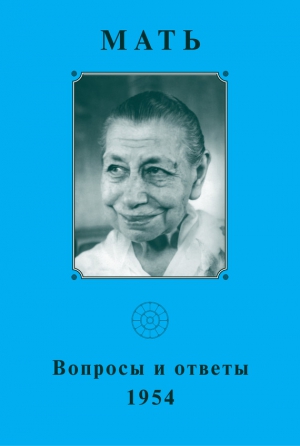 МАТЬ

Вопросы и ответы
1954